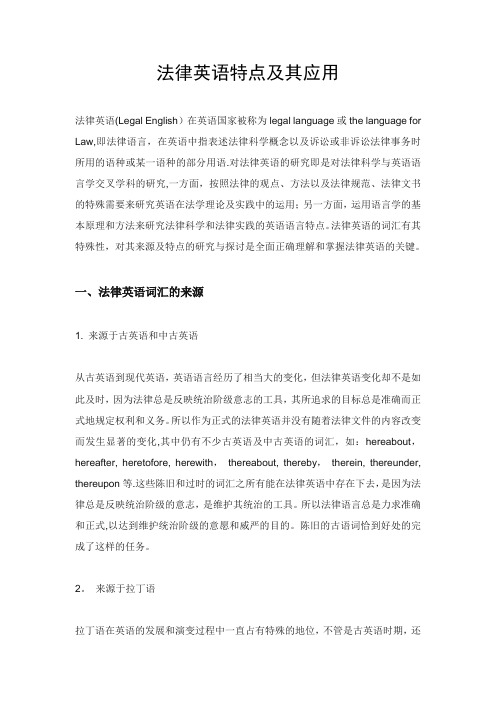 法律英语特点及其应用

法律英语(Legal English）在英语国家被称为 legal language 或 the language for Law,即法律语言，在英语中指表述法律科学概念以及诉讼或非诉讼法律事务时所用的语种或某一语种的部分用语.对法律英语的研究即是对法律科学与英语语言学交叉学科的研究,一方面，按照法律的观点、方法以及法律规范、法律文书的特殊需要来研究英语在法学理论及实践中的运用；另一方面，运用语言学的基本原理和方法来研究法律科学和法律实践的英语语言特点。法律英语的词汇有其特殊性，对其来源及特点的研究与探讨是全面正确理解和掌握法律英语的关键。

一、法律英语词汇的来源

1. 来源于古英语和中古英语

从古英语到现代英语，英语语言经历了相当大的变化，但法律英语变化却不是如此及时，因为法律总是反映统治阶级意志的工具，其所追求的目标总是准确而正式地规定权利和义务。所以作为正式的法律英语并没有随着法律文件的内容改变而发生显著的变化,其中仍有不少古英语及中古英语的词汇，如：hereabout，hereafter, heretofore, herewith， thereabout, thereby， therein, thereunder, thereupon 等.这些陈旧和过时的词汇之所有能在法律英语中存在下去，是因为法律总是反映统治阶级的意志，是维护其统治的工具。所以法律语言总是力求准确和正式,以达到维护统治阶级的意愿和威严的目的。陈旧的古语词恰到好处的完成了这样的任务。

2． 来源于拉丁语

拉丁语在英语的发展和演变过程中一直占有特殊的地位，不管是古英语时期，还